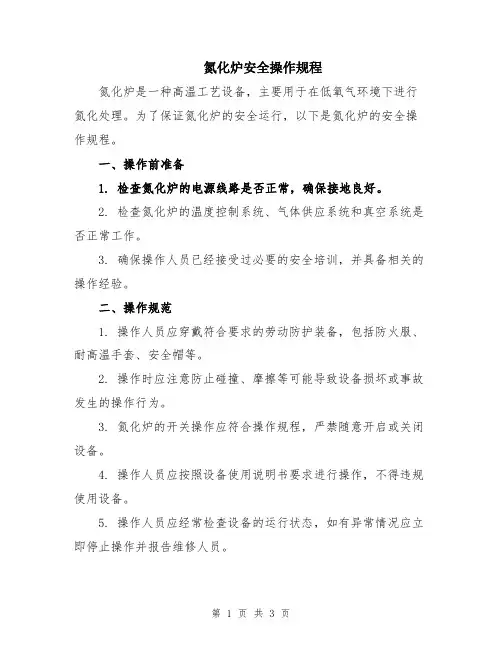 氮化炉安全操作规程

氮化炉是一种高温工艺设备，主要用于在低氧气环境下进行氮化处理。为了保证氮化炉的安全运行，以下是氮化炉的安全操作规程。

一、操作前准备

1. 检查氮化炉的电源线路是否正常，确保接地良好。

2. 检查氮化炉的温度控制系统、气体供应系统和真空系统是否正常工作。

3. 确保操作人员已经接受过必要的安全培训，并具备相关的操作经验。

二、操作规范

1. 操作人员应穿戴符合要求的劳动防护装备，包括防火服、耐高温手套、安全帽等。

2. 操作时应注意防止碰撞、摩擦等可能导致设备损坏或事故发生的操作行为。

3. 氮化炉的开关操作应符合操作规程，严禁随意开启或关闭设备。

4. 操作人员应按照设备使用说明书要求进行操作，不得违规使用设备。

5. 操作人员应经常检查设备的运行状态，如有异常情况应立即停止操作并报告维修人员。

第 1 页 共 3 页